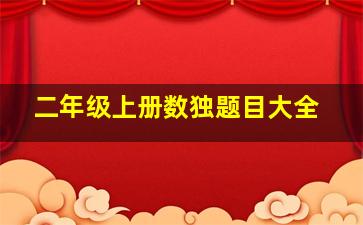 二年级上册数独题目大全